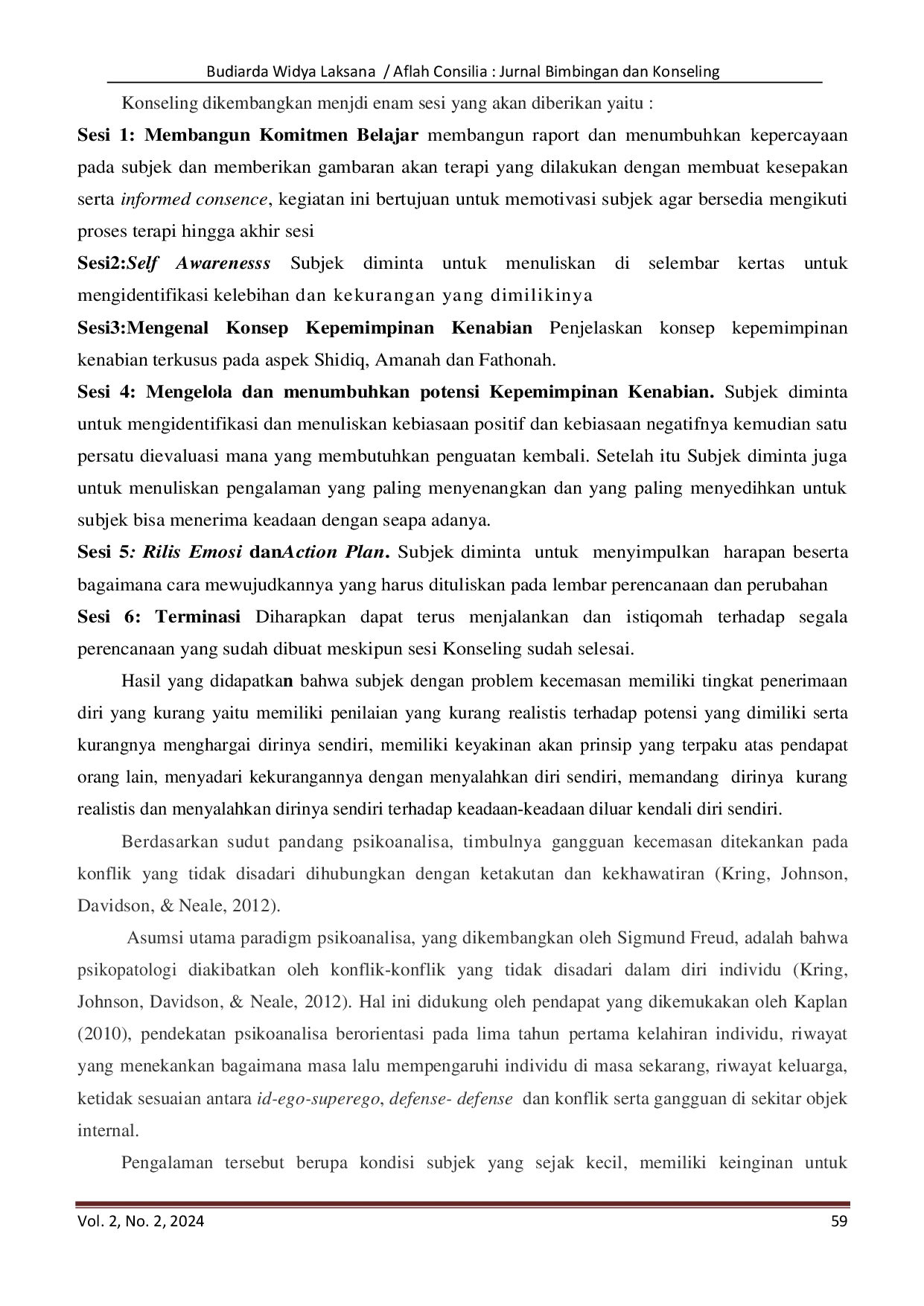 Budiarda Widya Laksana / Aflah Consilia : Jurnal Bimbingan dan Konseling

Konseling dikembangkan menjdi enam sesi yang akan diberikan yaitu :

Sesi 1: Membangun Komitmen Belajar membangun raport dan menumbuhkan kepercayaan pada subjek dan memberikan gambaran akan terapi yang dilakukan dengan membuat kesepakan serta informed consence, kegiatan ini bertujuan untuk memotivasi subjek agar bersedia mengikuti proses terapi hingga akhir sesi

Sesi2:Self Awarenesss Subjek diminta untuk menuliskan di selembar kertas untuk mengidentifikasi kelebihan dan kekurangan yang dimilikinya

Sesi3:Mengenal Konsep Kepemimpinan Kenabian Penjelaskan konsep kepemimpinan kenabian terkusus pada aspek Shidiq, Amanah dan Fathonah.

Sesi 4: Mengelola dan menumbuhkan potensi Kepemimpinan Kenabian. Subjek diminta untuk mengidentifikasi dan menuliskan kebiasaan positif dan kebiasaan negatifnya kemudian satu persatu dievaluasi mana yang membutuhkan penguatan kembali. Setelah itu Subjek diminta juga untuk menuliskan pengalaman yang paling menyenangkan dan yang paling menyedihkan untuk subjek bisa menerima keadaan dengan seapa adanya.

Sesi 5: Rilis Emosi danAction Plan. Subjek diminta untuk menyimpulkan harapan beserta bagaimana cara mewujudkannya yang harus dituliskan pada lembar perencanaan dan perubahan

Sesi 6: Terminasi Diharapkan dapat terus menjalankan dan istiqomah terhadap segala perencanaan yang sudah dibuat meskipun sesi Konseling sudah selesai.

Hasil yang didapatkan bahwa subjek dengan problem kecemasan memiliki tingkat penerimaan diri yang kurang yaitu memiliki penilaian yang kurang realistis terhadap potensi yang dimiliki serta kurangnya menghargai dirinya sendiri, memiliki keyakinan akan prinsip yang terpaku atas pendapat orang lain, menyadari kekurangannya dengan menyalahkan diri sendiri, memandang dirinya kurang realistis dan menyalahkan dirinya sendiri terhadap keadaan-keadaan diluar kendali diri sendiri.

Berdasarkan sudut pandang psikoanalisa, timbulnya gangguan kecemasan ditekankan pada konflik yang tidak disadari dihubungkan dengan ketakutan dan kekhawatiran (Kring, Johnson, Davidson, & Neale, 2012).

Asumsi utama paradigm psikoanalisa, yang dikembangkan oleh Sigmund Freud, adalah bahwa psikopatologi diakibatkan oleh konflik-konflik yang tidak disadari dalam diri individu (Kring, Johnson, Davidson, & Neale, 2012). Hal ini didukung oleh pendapat yang dikemukakan oleh Kaplan (2010), pendekatan psikoanalisa berorientasi pada lima tahun pertama kelahiran individu, riwayat yang menekankan bagaimana masa lalu mempengaruhi individu di masa sekarang, riwayat keluarga, ketidak sesuaian antara id-ego-superego, defense- defense dan konflik serta gangguan di sekitar objek internal.

Pengalaman tersebut berupa kondisi subjek yang sejak kecil, memiliki keinginan untuk

Vol. 2, No. 2, 2024 59